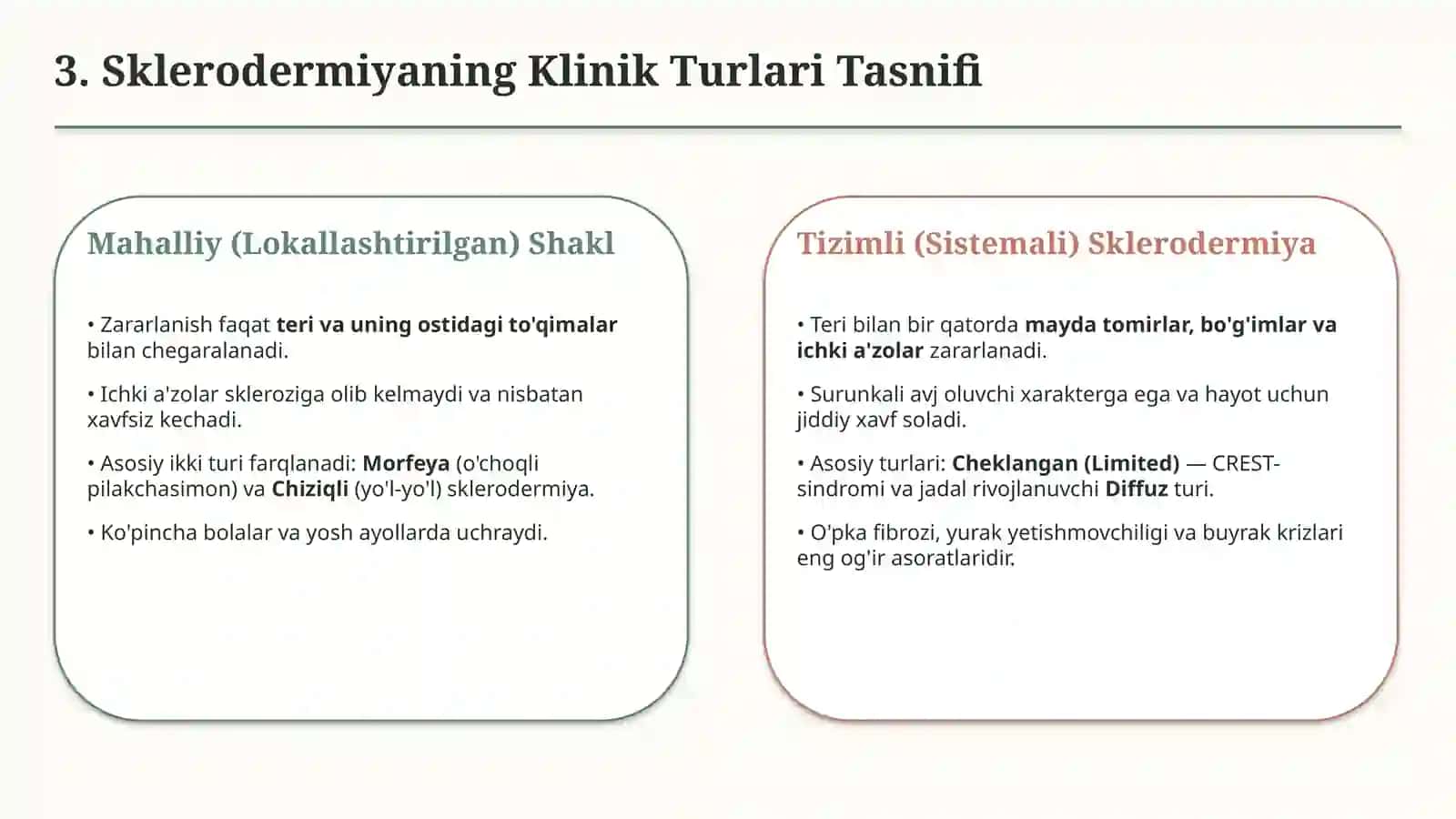 3. Sklerodermiyaning Klinik Turlari Tasnifi

Mahalliy (Lokallashtirilgan) Shakl

• Zararlanish faqat teri va uning ostidagi to'qimalar bilan chegaralanadi.

• Ichki a'zolar skleroziga olib kelmaydi va nisbatan xavfsiz kechadi.

• Asosiy ikki turi farqlanadi: Morfeya (o'choqli pilakchasimon) va Chiziqli (yo'l-yo'l) sklerodermiya.

• Ko'pincha bolalar va yosh ayollarda uchraydi.

Tizimli (Sistemali) Sklerodermiya

• Teri bilan bir qatorda mayda tomirlar, bo'g'imlar va ichki a'zolar zararlanadi.

• Surunkali avj oluvchi xarakterga ega va hayot uchun jiddiy xavf soladi.

• Asosiy turlari: Cheklangan (Limited) — CREST-sindromi va jadal rivojlanuvchi Diffuz turi.

• O'pka fibrozi, yurak yetishmovchiligi va buyrak krizlari eng og'ir asoratlaridir.